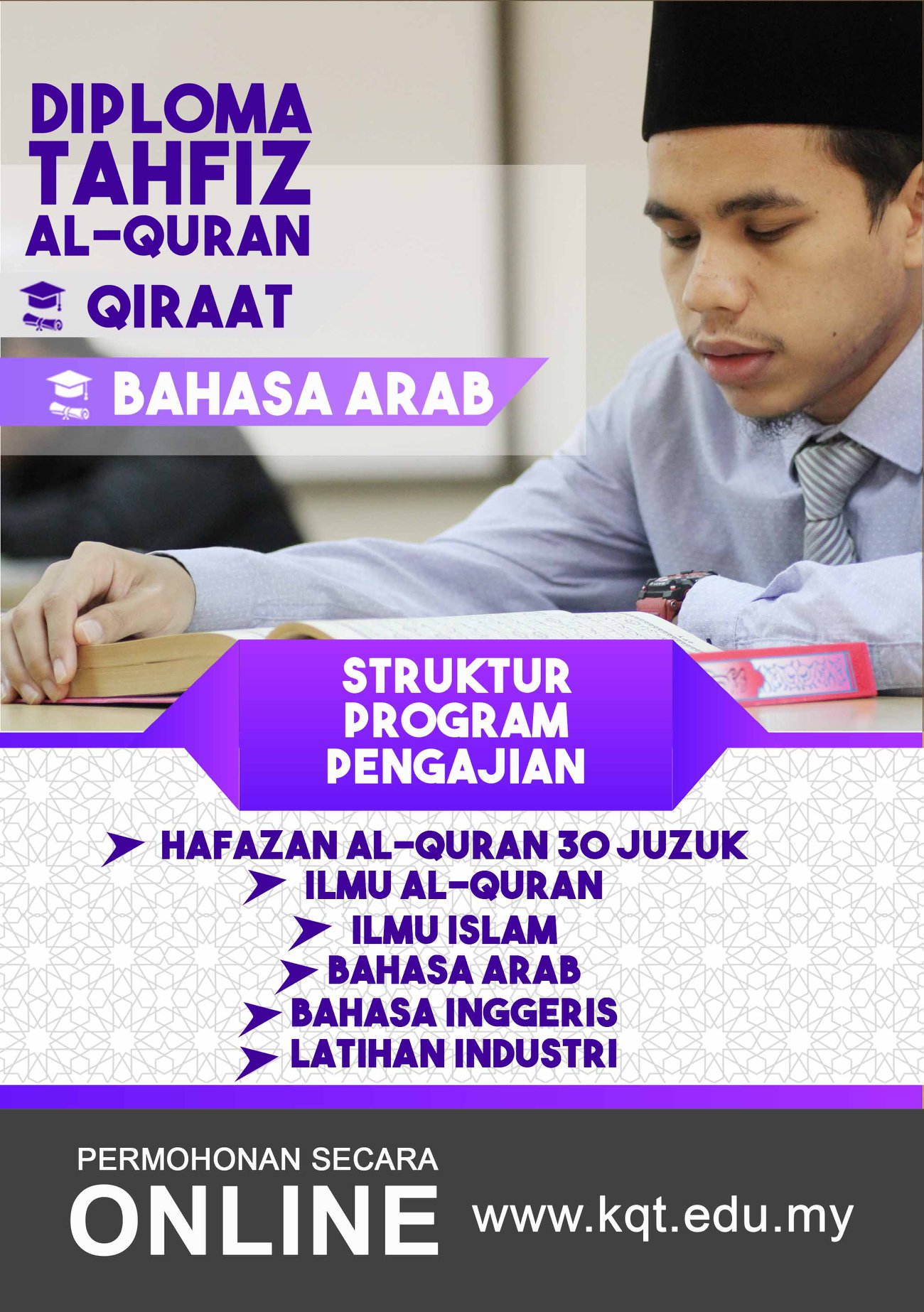 DIPLOMA
TAHFIZ
AL-QURAN

QIRAAT

BAHASA ARAB

STRUKTUR
PROGRAM
PENGAJIAN

➤ HAFAZAN AL-QURAN 30 JUZUK
➤ ILMU AL-QURAN
➤ ILMU ISLAM
➤ BAHASA ARAB
➤ BAHASA INGGERIS
➤ LATIHAN INDUSTRI

PERMOHONAN SECARA
ONLINE

www.kqt.edu.my